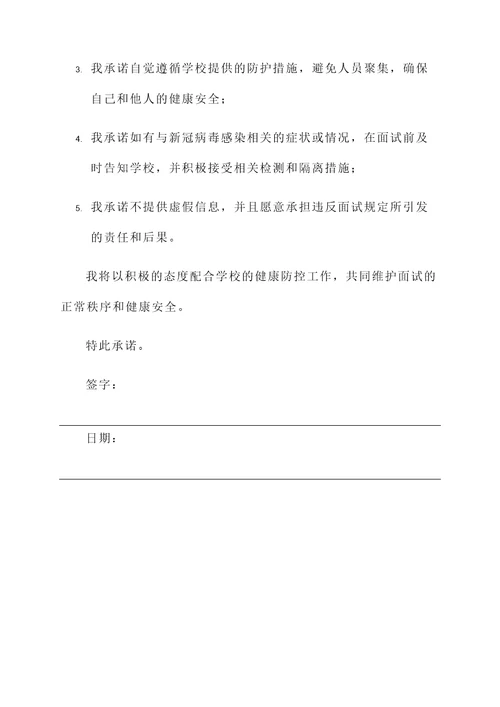 3. 我承诺自觉遵循学校提供的防护措施，避免人员聚集，确保自己和他人的健康安全；

4. 我承诺如有与新冠病毒感染相关的症状或情况，在面试前及时告知学校，并积极接受相关检测和隔离措施；

5. 我承诺不提供虚假信息，并且愿意承担违反面试规定所引发的责任和后果。

我将以积极的态度配合学校的健康防控工作，共同维护面试的正常秩序和健康安全。

特此承诺。

签字：

日期：